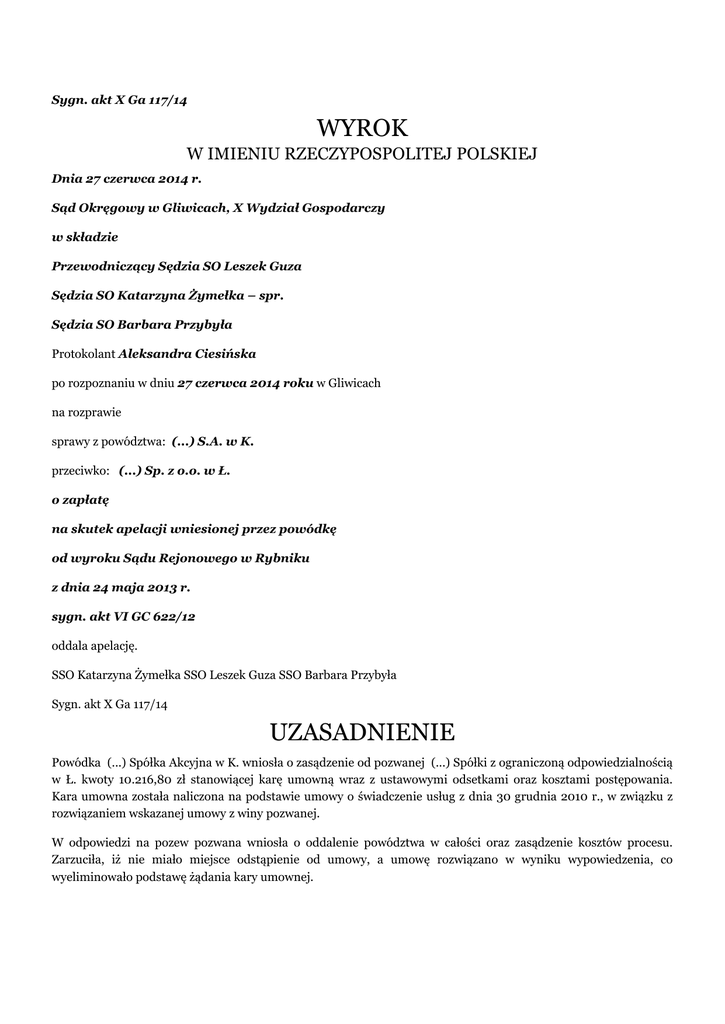 Sygn. akt X Ga 117/14

WYROK

W IMIENIU RZECZYPOSPOLITEJ POLSKIEJ

Dnia 27 czerwca 2014 r.

Sąd Okręgowy w Gliwicach, X Wydział Gospodarczy

w składzie

Przewodniczący Sędzia SO Leszek Guza

Sędzia SO Katarzyna Żymełka – spr.

Sędzia SO Barbara Przybyła

Protokolant Aleksandra Ciesińska

po rozpoznaniu w dniu 27 czerwca 2014 roku w Gliwicach

na rozprawie

sprawy z powództwa: (...) S.A. w K.

przeciwko: (...) Sp. z o.o. w Ł.

o zapłatę

na skutek apelacji wniesionej przez powódkę

od wyroku Sądu Rejonowego w Rybniku

z dnia 24 maja 2013 r.

sygn. akt VI GC 622/12

oddala apelację.

SSO Katarzyna Żymełka SSO Leszek Guza SSO Barbara Przybyła

Sygn. akt X Ga 117/14

UZASADNIENIE

Powódka (...) Spółka Akcyjna w K. wniosła o zasądzenie od pozwanej (...) Spółki z ograniczoną odpowiedzialnością w Ł. kwoty 10.216,80 zł stanowiącej karę umowną wraz z ustawowymi odsetkami oraz kosztami postępowania. Kara umowna została naliczona na podstawie umowy o świadczenie usług z dnia 30 grudnia 2010 r., w związku z rozwiązaniem wskazanej umowy z winy pozwanej.

W odpowiedzi na pozew pozwana wniosła o oddalenie powództwa w całości oraz zasądzenie kosztów procesu. Zarzuciła, iż nie miało miejsce odstąpienie od umowy, a umowę rozwiązano w wyniku wypowiedzenia, co wyeliminowało podstawę żądania kary umownej.